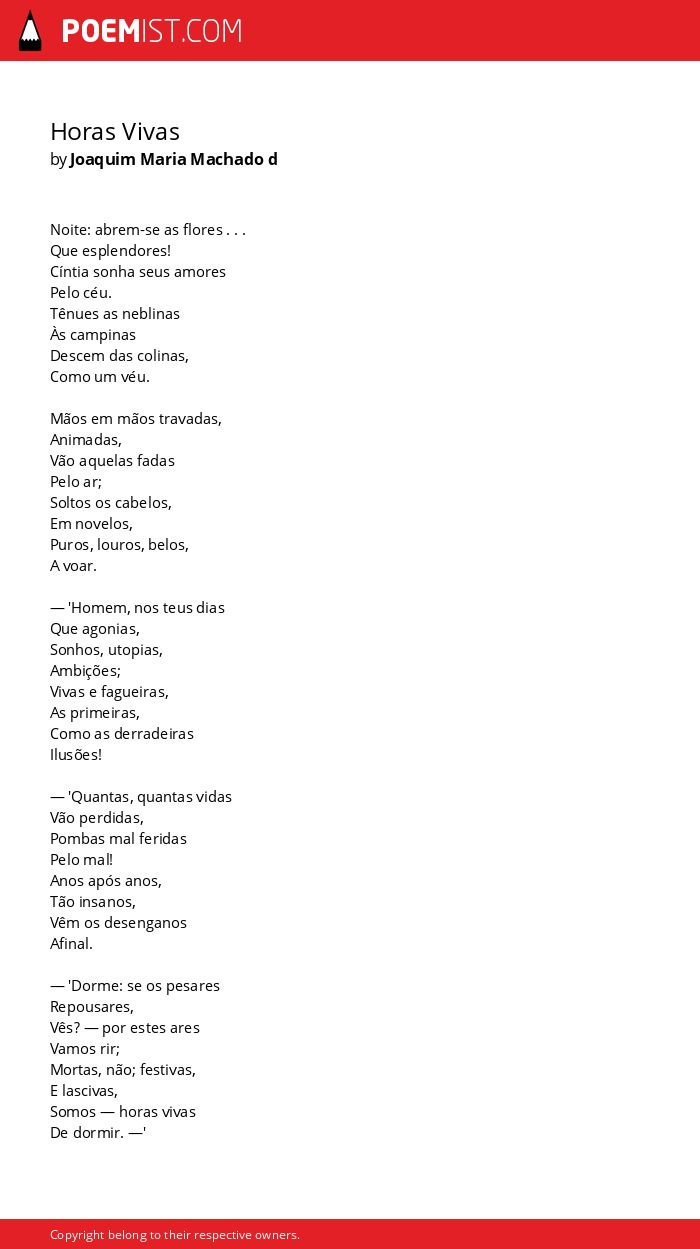 POEMIST.COM

Horas Vivas
by Joaquim Maria Machado d

Noite: abrem-se as flores . . .
Que esplendores!
Cíntia sonha seus amores
Pelo céu.
Tênues as neblinas
Às campinas
Descem das colinas,
Como um véu.

Mãos em mãos travadas,
Animadas,
Vão aquelas fadas
Pelo ar;
Soltos os cabelos,
Em novelos,
Puros, louros, belos,
A voar.

— 'Homem, nos teus dias
Que agonias,
Sonhos, utopias,
Ambições;
Vivas e fagueiras,
As primeiras,
Como as derradeiras
Ilusões!

— 'Quantas, quantas vidas
Vão perdidas,
Pombas mal feridas
Pelo mal!
Anos após anos,
Tão insanos,
Vêm os desenganos
Afinal.

— 'Dorme: se os pesares
Repousares,
Vês? — por estes ares
Vamos rir;
Mortas, não; festivas,
E lascivas,
Somos — horas vivas
De dormir. —'

Copyright belong to their respective owners.